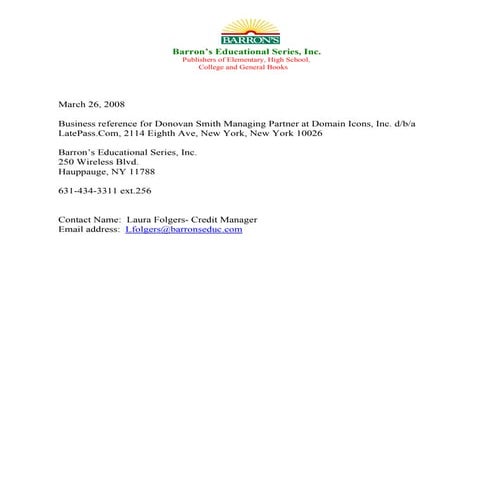 BARRON'S

Barron's Educational Series, Inc.
Publishers of Elementary, High School, College and General Books

March 26, 2008

Business reference for Donovan Smith Managing Partner at Domain Icons, Inc. d/b/a LatePass.Com, 2114 Eighth Ave, New York, New York 10026

Barron's Educational Series, Inc.
250 Wireless Blvd.
Hauppauge, NY 11788

631-434-3311 ext.256

Contact Name: Laura Folgers- Credit Manager
Email address: Lfolgers@barronseduc.com